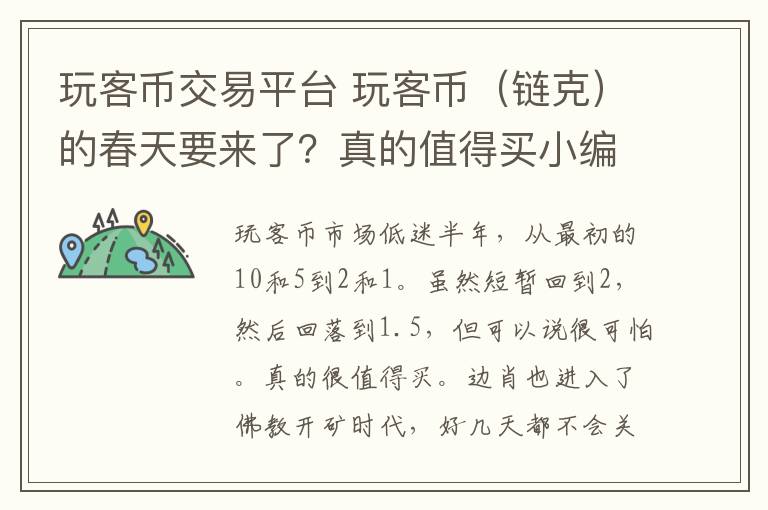 玩客币交易平台 玩客币（链克）的春天要来了？真的值得买小编

玩客币市场低迷半年，从最初的10和5到2和1。虽然短暂回到2，然后回落到1.5，但可以说很可怕。真的很值得买。边肖也进入了佛教开矿时代，好几天都不会关